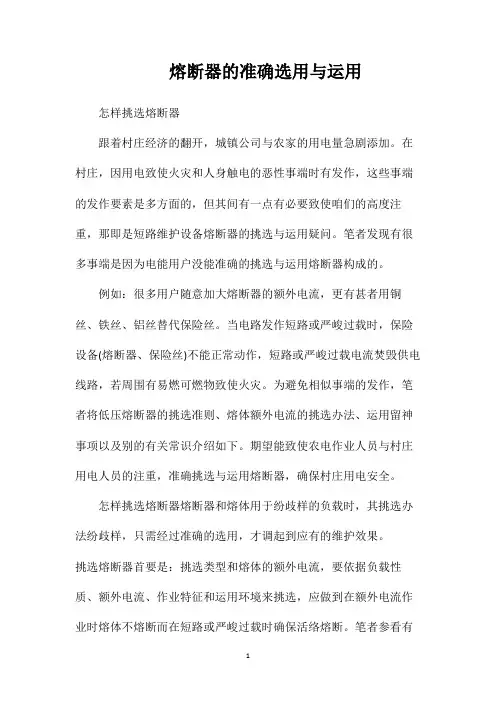 熔断器的准确选用与运用

怎样挑选熔断器

跟着村庄经济的翻开，城镇公司与农家的用电量急剧添加。在村庄，因用电致使火灾和人身触电的恶性事端时有发作，这些事端的发作要素是多方面的，但其间有一点有必要致使咱们的高度注重，那即是短路维护设备熔断器的挑选与运用疑问。笔者发现有很多事端是因为电能用户没能准确的挑选与运用熔断器构成的。

例如：很多用户随意加大熔断器的额外电流，更有甚者用铜丝、铁丝、铝丝替代保险丝。当电路发作短路或严峻过载时，保险设备(熔断器、保险丝)不能正常动作，短路或严峻过载电流焚毁供电线路，若周围有易燃可燃物致使火灾。为避免相似事端的发作，笔者将低压熔断器的挑选准则、熔体额外电流的挑选办法、运用留神事项以及别的有关常识介绍如下。期望能致使农电作业人员与村庄用电人员的注重，准确挑选与运用熔断器，确保村庄用电安全。

怎样挑选熔断器熔断器和熔体用于纷歧样的负载时，其挑选办法纷歧样，只需经过准确的选用，才调起到应有的维护效果。

挑选熔断器首要是：挑选类型和熔体的额外电流，要依据负载性质、额外电流、作业特征和运用环境来挑选，应做到在额外电流作业时熔体不熔断而在短路或严峻过载时确保活络熔断。笔者参看有

1